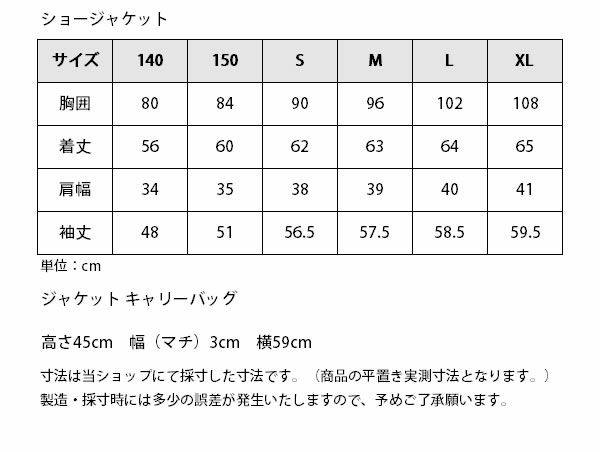 ショージャケット

| サイズ | 140 | 150 | S | M | L | XL |
|---|---|---|---|---|---|---|
| 胸囲 | 80 | 84 | 90 | 96 | 102 | 108 |
| 着丈 | 56 | 60 | 62 | 63 | 64 | 65 |
| 肩幅 | 34 | 35 | 38 | 39 | 40 | 41 |
| 袖丈 | 48 | 51 | 56.5 | 57.5 | 58.5 | 59.5 |

単位：cm

ジャケット キャリーバッグ

高さ45cm　幅（マチ）3cm　横59cm

寸法は当ショップにて採寸した寸法です。（商品の平置き実測寸法となります。）
製造・採寸時には多少の誤差が発生いたしますので、予めご了承願います。